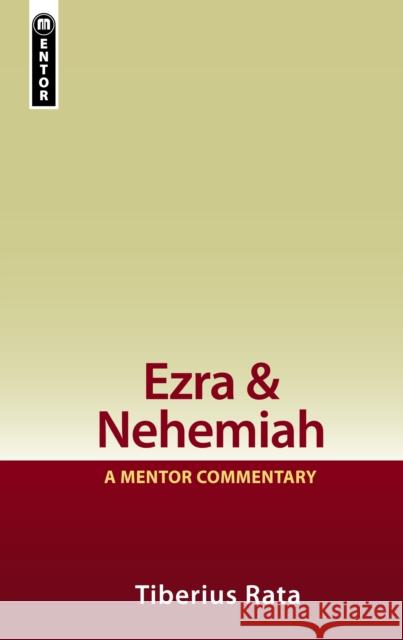 MENTOR

Ezra & Nehemiah

A MENTOR COMMENTARY

Tiberius Rata